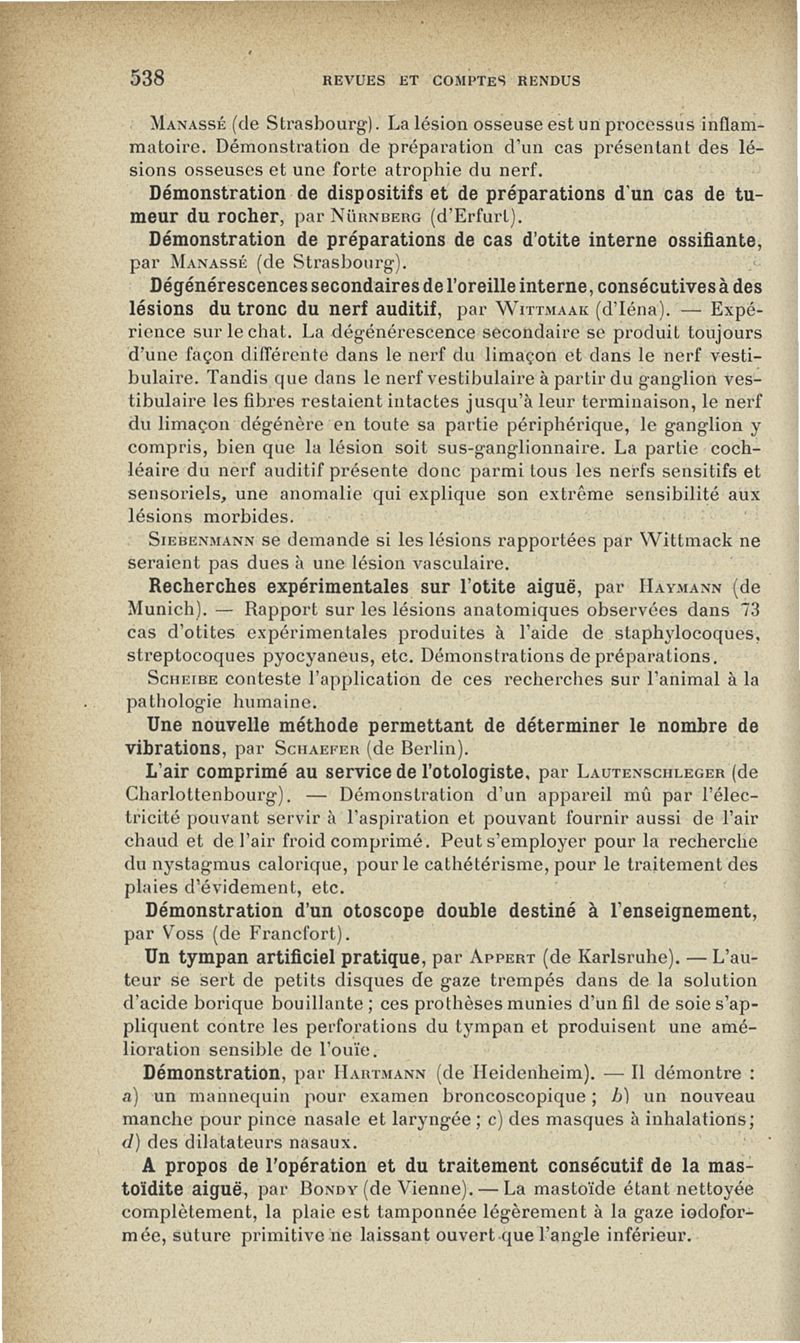 538 REVUES ET COMPTES RENDUS

Manassé (de Strasbourg). La lésion osseuse est un processus inflammatoire. Démonstration de préparation d'un cas présentant des lésions osseuses et une forte atrophie du nerf.

Démonstration de dispositifs et de préparations d'un cas de tumeur du rocher, par Nürnberg (d'Erfurt).

Démonstration de préparations de cas d'otite interne ossifiante, par Manassé (de Strasbourg).

Dégénérescences secondaires de l'oreille interne, consécutives à des lésions du tronc du nerf auditif, par Wittmaak (d'Iéna). — Expérience sur le chat. La dégénérescence secondaire se produit toujours d'une façon différente dans le nerf du limaçon et dans le nerf vestibulaire. Tandis que dans le nerf vestibulaire à partir du ganglion vestibulaire les fibres restaient intactes jusqu'à leur terminaison, le nerf du limaçon dégénère en toute sa partie périphérique, le ganglion y compris, bien que la lésion soit sus-ganglionnaire. La partie cochléaire du nerf auditif présente donc parmi tous les nerfs sensitifs et sensoriels, une anomalie qui explique son extrême sensibilité aux lésions morbides.

Siebenmann se demande si les lésions rapportées par Wittmack ne seraient pas dues à une lésion vasculaire.

Recherches expérimentales sur l'otite aiguë, par Haymann (de Munich). — Rapport sur les lésions anatomiques observées dans 73 cas d'otites expérimentales produites à l'aide de staphylocoques, streptocoques pyocyaneus, etc. Démonstrations de préparations.

Scheibe conteste l'application de ces recherches sur l'animal à la pathologie humaine.

Une nouvelle méthode permettant de déterminer le nombre de vibrations, par Schaefer (de Berlin).

L'air comprimé au service de l'otologiste, par Lautenschleger (de Charlottenbourg). — Démonstration d'un appareil mû par l'électricité pouvant servir à l'aspiration et pouvant fournir aussi de l'air chaud et de l'air froid comprimé. Peut s'employer pour la recherche du nystagmus calorique, pour le cathétérisme, pour le traitement des plaies d'évidement, etc.

Démonstration d'un otoscope double destiné à l'enseignement, par Voss (de Francfort).

Un tympan artificiel pratique, par Appert (de Karlsruhe). — L'auteur se sert de petits disques de gaze trempés dans de la solution d'acide borique bouillante ; ces prothèses munies d'un fil de soie s'appliquent contre les perforations du tympan et produisent une amélioration sensible de l'ouïe.

Démonstration, par Hartmann (de Heidenheim). — Il démontre : a) un mannequin pour examen broncoscopique ; b) un nouveau manche pour pince nasale et laryngée ; c) des masques à inhalations ; d) des dilatateurs nasaux.

A propos de l'opération et du traitement consécutif de la mastoïdite aiguë, par Bondy (de Vienne). — La mastoïde étant nettoyée complètement, la plaie est tamponnée légèrement à la gaze iodoformée, suture primitive ne laissant ouvert que l'angle inférieur.